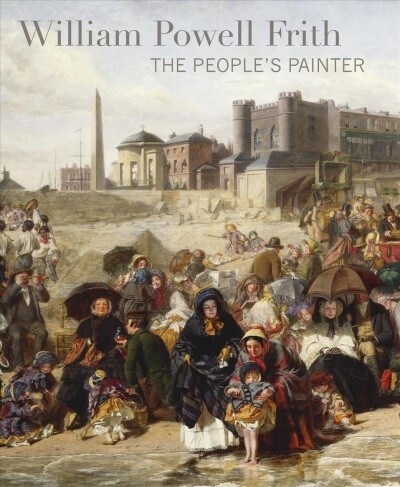 William Powell Frith
THE PEOPLE'S PAINTER